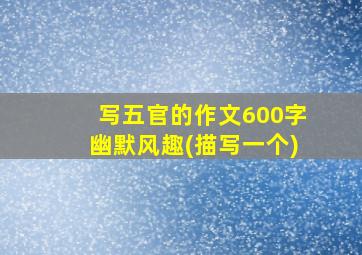 写五官的作文600字幽默风趣(描写一个)